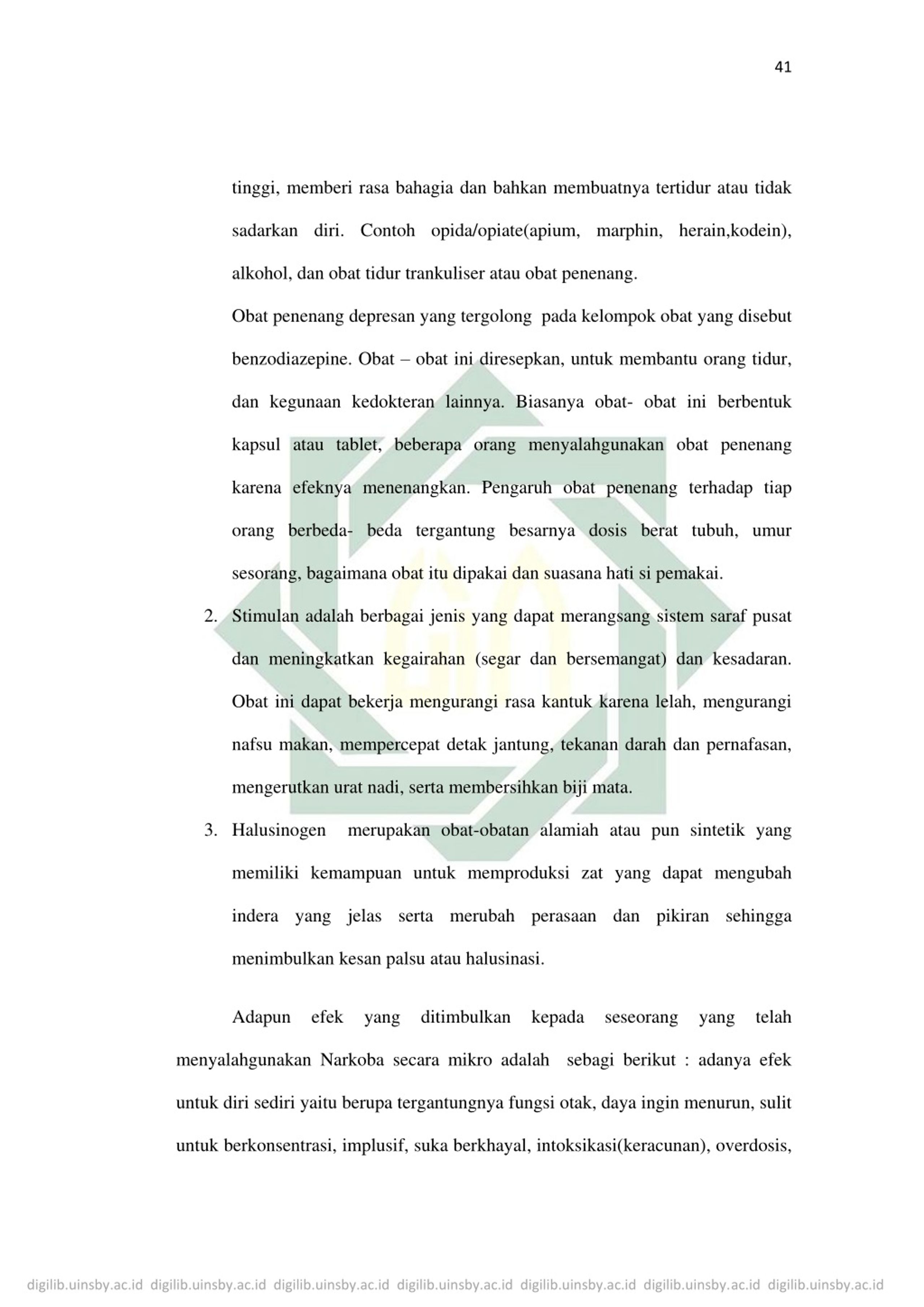 41

tinggi, memberi rasa bahagia dan bahkan membuatnya tertidur atau tidak sadarkan diri. Contoh opida/opiate(apium, marphin, herain,kodein), alkohol, dan obat tidur trankuliser atau obat penenang.

Obat penenang depresan yang tergolong pada kelompok obat yang disebut benzodiazepine. Obat – obat ini diresepkan, untuk membantu orang tidur, dan kegunaan kedokteran lainnya. Biasanya obat- obat ini berbentuk kapsul atau tablet, beberapa orang menyalahgunakan obat penenang karena efeknya menenangkan. Pengaruh obat penenang terhadap tiap orang berbeda- beda tergantung besarnya dosis berat tubuh, umur sesorang, bagaimana obat itu dipakai dan suasana hati si pemakai.

2. Stimulan adalah berbagai jenis yang dapat merangsang sistem saraf pusat dan meningkatkan kegairahan (segar dan bersemangat) dan kesadaran. Obat ini dapat bekerja mengurangi rasa kantuk karena lelah, mengurangi nafsu makan, mempercepat detak jantung, tekanan darah dan pernafasan, mengerutkan urat nadi, serta membersihkan biji mata.

3. Halusinogen merupakan obat-obatan alamiah atau pun sintetik yang memiliki kemampuan untuk memproduksi zat yang dapat mengubah indera yang jelas serta merubah perasaan dan pikiran sehingga menimbulkan kesan palsu atau halusinasi.

Adapun efek yang ditimbulkan kepada seseorang yang telah menyalahgunakan Narkoba secara mikro adalah sebagi berikut : adanya efek untuk diri sediri yaitu berupa tergantungnya fungsi otak, daya ingin menurun, sulit untuk berkonsentrasi, implusif, suka berkhayal, intoksikasi(keracunan), overdosis,

digilib.uinsby.ac.id digilib.uinsby.ac.id digilib.uinsby.ac.id digilib.uinsby.ac.id digilib.uinsby.ac.id digilib.uinsby.ac.id digilib.uinsby.ac.id